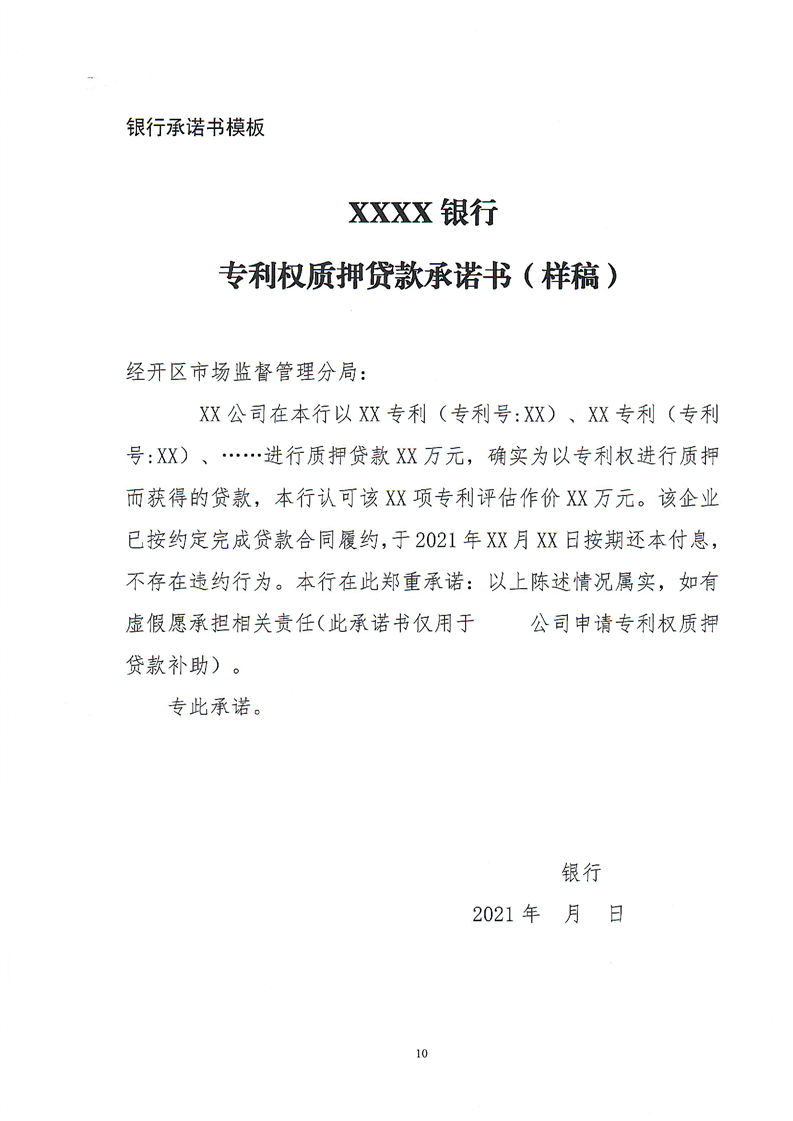 银行承诺书模板

XXXX 银行

专利权质押贷款承诺书（样稿）

经开区市场监督管理分局：

XX 公司在本行以 XX 专利（专利号:XX）、XX 专利（专利号:XX）、……进行质押贷款 XX 万元，确实为以专利权进行质押而获得的贷款，本行认可该 XX 项专利评估作价 XX 万元。该企业已按约定完成贷款合同履约，于 2021 年 XX 月 XX 日按期还本付息，不存在违约行为。本行在此郑重承诺：以上陈述情况属实，如有虚假愿承担相关责任(此承诺书仅用于　　公司申请专利权质押贷款补助)。

专此承诺。

银行

2021 年　月　日

10